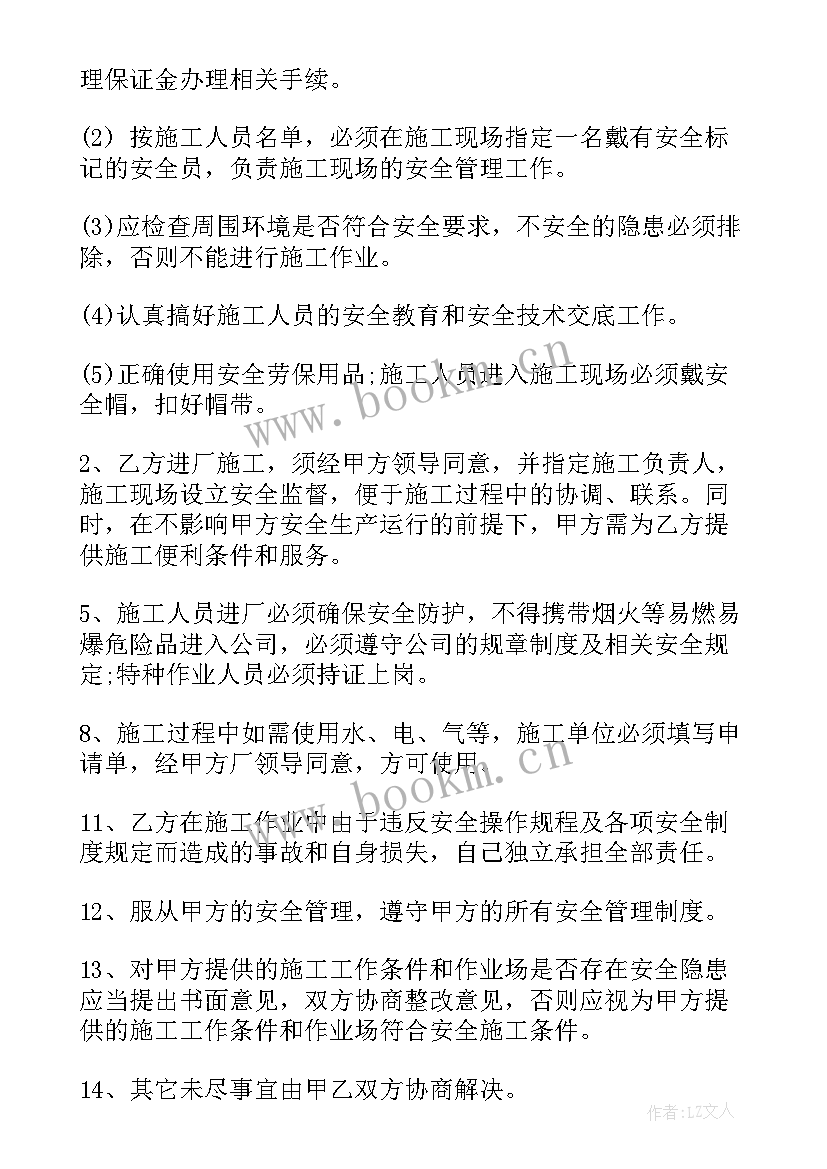 理保证金办理相关手续。

(2) 按施工人员名单，必须在施工现场指定一名戴有安全标记的安全员，负责施工现场的安全管理工作。

(3)应检查周围环境是否符合安全要求，不安全的隐患必须排除，否则不能进行施工作业。

(4)认真搞好施工人员的安全教育和安全技术交底工作。

(5)正确使用安全劳保用品;施工人员进入施工现场必须戴安全帽，扣好帽带。

2、乙方进厂施工，须经甲方领导同意，并指定施工负责人，施工现场设立安全监督，便于施工过程中的协调、联系。同时，在不影响甲方安全生产运行的前提下，甲方需为乙方提供施工便利条件和服务。

5、施工人员进厂必须确保安全防护，不得携带烟火等易燃易爆危险品进入公司，必须遵守公司的规章制度及相关安全规定;特种作业人员必须持证上岗。

8、施工过程中如需使用水、电、气等，施工单位必须填写申请单，经甲方厂领导同意，方可使用。

11、乙方在施工作业中由于违反安全操作规程及各项安全制度规定而造成的事故和自身损失，自己独立承担全部责任。

12、服从甲方的安全管理，遵守甲方的所有安全管理制度。

13、对甲方提供的施工工作条件和作业场是否存在安全隐患应当提出书面意见，双方协商整改意见，否则应视为甲方提供的施工工作条件和作业场符合安全施工条件。

14、其它未尽事宜由甲乙双方协商解决。

www.bookm.cn

www.bookm.cn

作者:LZ文人